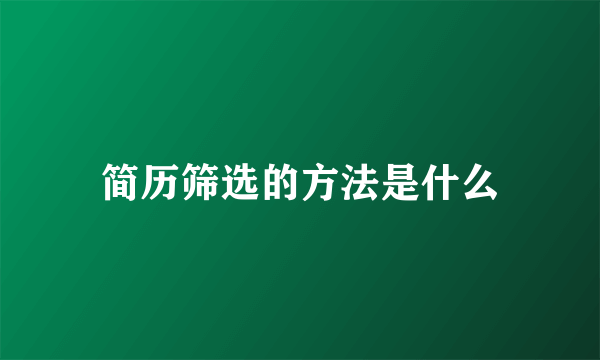 简历筛选的方法是什么